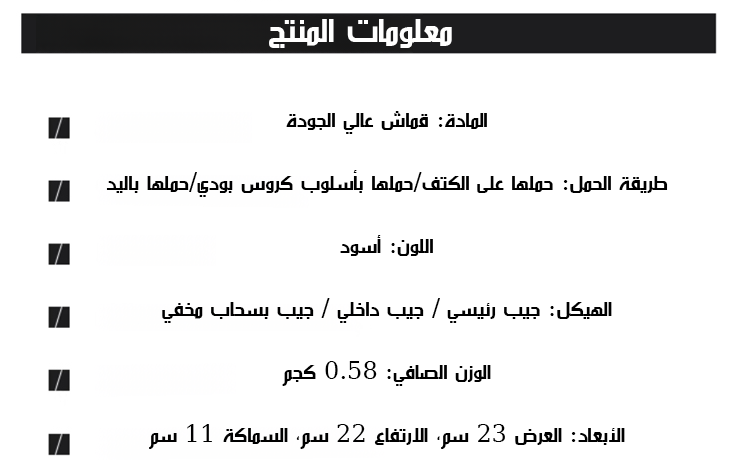 معلومات المنتج

المادة: قماش عالي الجودة

طريقة الحمل: حملها على الكتف/حملها بأسلوب كروس بودي/حملها باليد

اللون: أسود

الهيكل: جيب رئيسي / جيب داخلي / جيب بسحاب مخفي

الوزن الصافي: 0.58 كجم

الأبعاد: العرض 23 سم، الارتفاع 22 سم، السماكة 11 سم